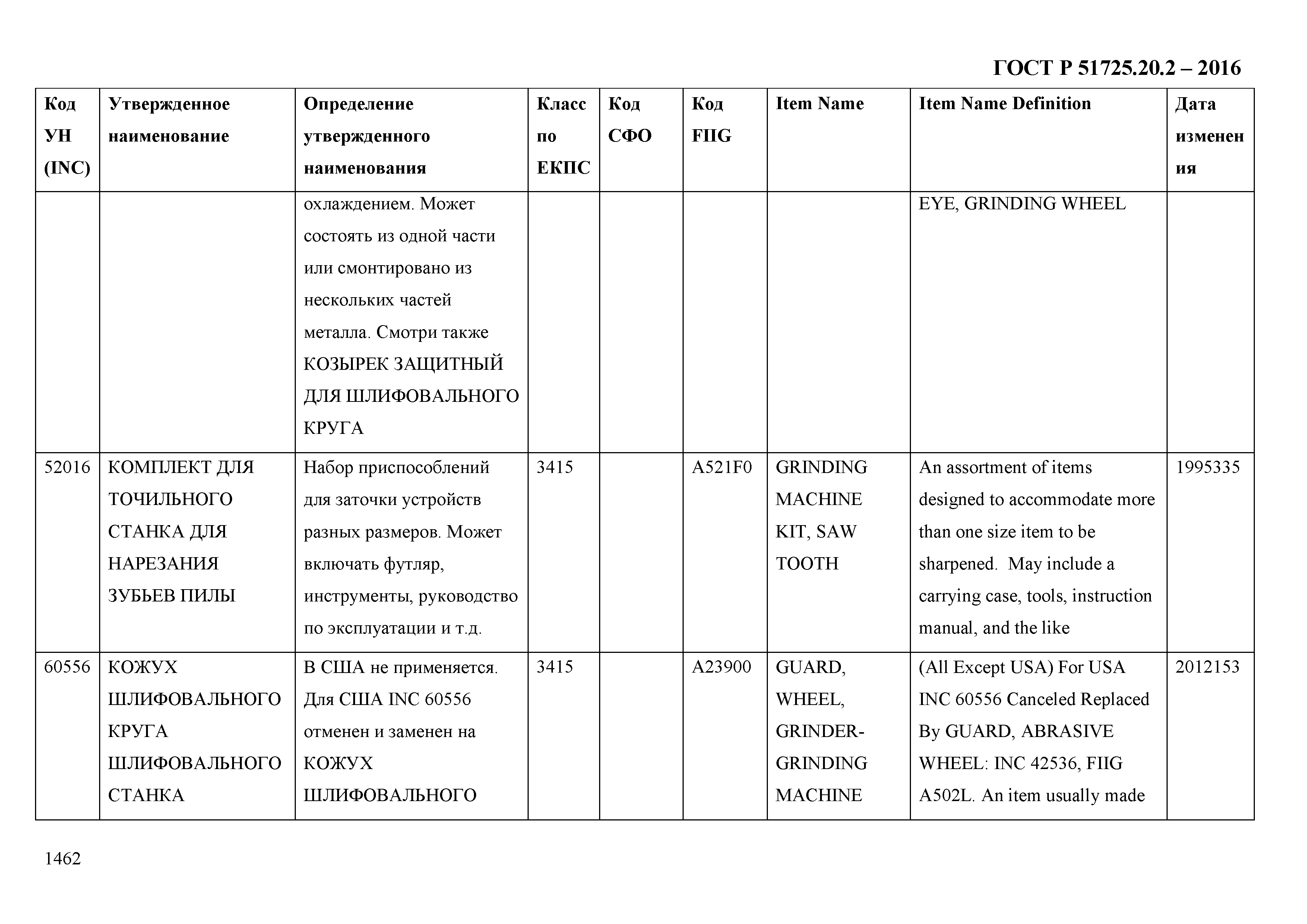 ГОСТ Р 51725.20.2 – 2016

| Код УН (INC) | Утвержденное наименование | Определение утвержденного наименования | Класс по ЕКПС | Код СФО | Код FIIG | Item Name | Item Name Definition | Дата изменения |
|---|---|---|---|---|---|---|---|---|
| | | охлаждением. Может состоять из одной части или смонтировано из нескольких частей металла. Смотри также КОЗЫРЕК ЗАЩИТНЫЙ ДЛЯ ШЛИФОВАЛЬНОГО КРУГА | | | | | EYE, GRINDING WHEEL | |
| 52016 | КОМПЛЕКТ ДЛЯ ТОЧИЛЬНОГО СТАНКА ДЛЯ НАРЕЗАНИЯ ЗУБЬЕВ ПИЛЫ | Набор приспособлений для заточки устройств разных размеров. Может включать футляр, инструменты, руководство по эксплуатации и т.д. | 3415 | | A521F0 | GRINDING MACHINE KIT, SAW TOOTH | An assortment of items designed to accommodate more than one size item to be sharpened. May include a carrying case, tools, instruction manual, and the like | 1995335 |
| 60556 | КОЖУХ ШЛИФОВАЛЬНОГО КРУГА ШЛИФОВАЛЬНОГО СТАНКА | В США не применяется. Для США INC 60556 отменен и заменен на КОЖУХ ШЛИФОВАЛЬНОГО | 3415 | | A23900 | GUARD, WHEEL, GRINDER-GRINDING MACHINE | (All Except USA) For USA INC 60556 Canceled Replaced By GUARD, ABRASIVE WHEEL: INC 42536, FIIG A502L. An item usually made | 2012153 |

1462